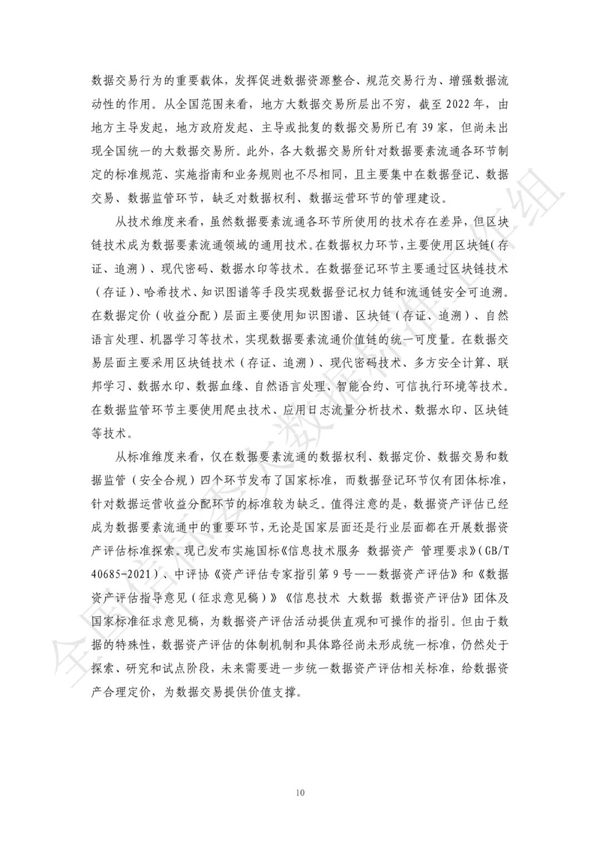 数据交易行为的重要载体，发挥促进数据资源整合、规范交易行为、增强数据流动性的作用。从全国范围来看，地方大数据交易所层出不穷，截至 2022 年，由地方主导发起，地方政府发起、主导或批复的数据交易所已有 39 家，但尚未出现全国统一的大数据交易所。此外，各大数据交易所针对数据要素流通各环节制定的标准规范、实施指南和业务规则也不尽相同，且主要集中在数据登记、数据交易、数据监管环节，缺乏对数据权利、数据运营环节的管理建设。

从技术维度来看，虽然数据要素流通各环节所使用的技术存在差异，但区块链技术成为数据要素流通领域的通用技术。在数据权力环节，主要使用区块链（存证、追溯）、现代密码、数据水印等技术。在数据登记环节主要通过区块链技术（存证）、哈希技术、知识图谱等手段实现数据登记权力链和流通链安全可追溯。在数据定价（收益分配）层面主要使用知识图谱、区块链（存证、追溯）、自然语言处理、机器学习等技术，实现数据要素流通价值链的统一可度量。在数据交易层面主要采用区块链技术（存证、追溯）、现代密码技术、多方安全计算、联邦学习、数据水印、数据血缘、自然语言处理、智能合约、可信执行环境等技术。在数据监管环节主要使用爬虫技术、应用日志流量分析技术、数据水印、区块链等技术。

从标准维度来看，仅在数据要素流通的数据权利、数据定价、数据交易和数据监管（安全合规）四个环节发布了国家标准，而数据登记环节仅有团体标准，针对数据运营收益分配环节的标准较为缺乏。值得注意的是，数据资产评估已经成为数据要素流通中的重要环节，无论是国家层面还是行业层面都在开展数据资产评估标准探索。现已发布实施国标《信息技术服务 数据资产 管理要求》（GB/T 40685-2021）、中评协《资产评估专家指引第 9 号——数据资产评估》和《数据资产评估指导意见（征求意见稿）》《信息技术 大数据 数据资产评估》团体及国家标准征求意见稿，为数据资产评估活动提供直观和可操作的指引。但由于数据的特殊性，数据资产评估的体制机制和具体路径尚未形成统一标准，仍然处于探索、研究和试点阶段，未来需要进一步统一数据资产评估相关标准，给数据资产合理定价，为数据交易提供价值支撑。

10

全国信标委大数据标准工作组